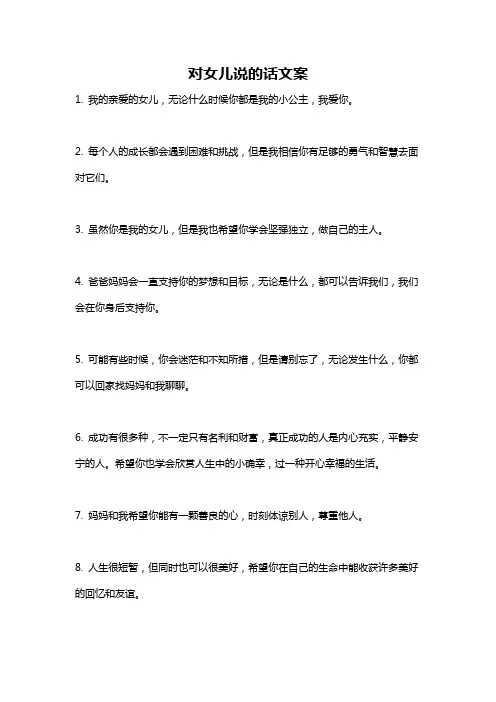 对女儿说的话文案

1. 我的亲爱的女儿，无论什么时候你都是我的小公主，我爱你。

2. 每个人的成长都会遇到困难和挑战，但是我相信你有足够的勇气和智慧去面对它们。

3. 虽然你是我的女儿，但是我也希望你学会坚强独立，做自己的主人。

4. 爸爸妈妈会一直支持你的梦想和目标，无论是什么，都可以告诉我们，我们会在你身后支持你。

5. 可能有些时候，你会迷茫和不知所措，但是请别忘了，无论发生什么，你都可以回家找妈妈和我聊聊。

6. 成功有很多种，不一定只有名利和财富，真正成功的人是内心充实，平静安宁的人。希望你也学会欣赏人生中的小确幸，过一种开心幸福的生活。

7. 妈妈和我希望你能有一颗善良的心，时刻体谅别人，尊重他人。

8. 人生很短暂，但同时也可以很美好，希望你在自己的生命中能收获许多美好的回忆和友谊。